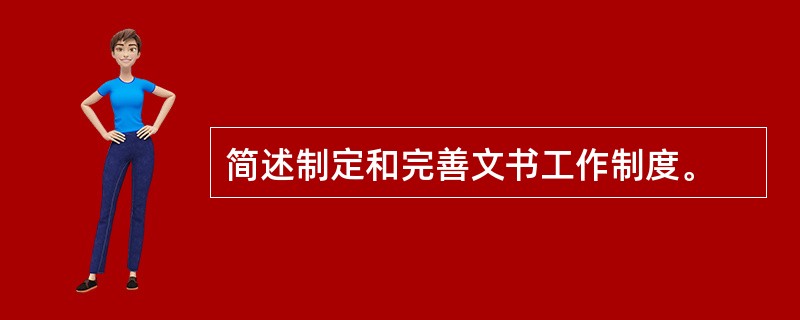 简述制定和完善文书工作制度。